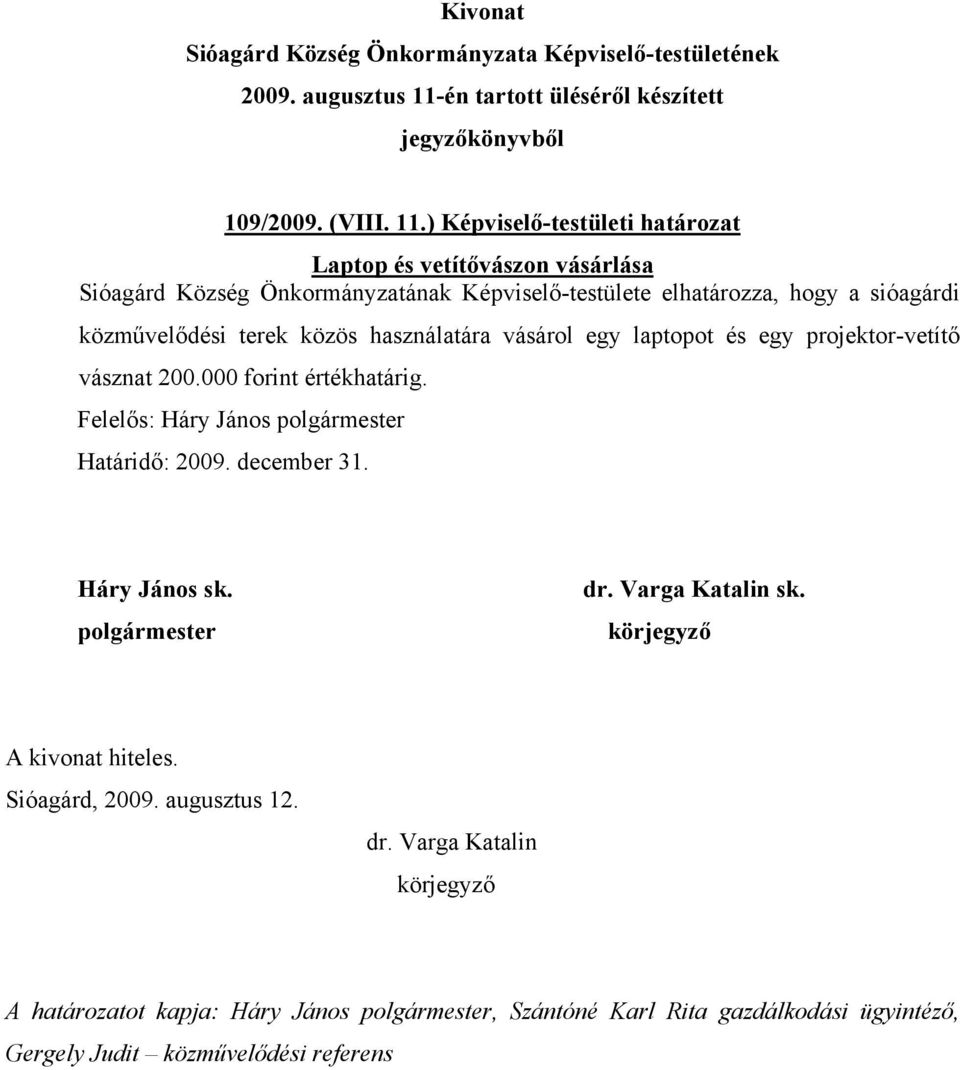 Kivonat
Sióagárd Község Önkormányzata Képviselő-testületének
2009. augusztus 11-én tartott üléséről készített
jegyzőkönyvből

109/2009. (VIII. 11.) Képviselő-testületi határozat
Laptop és vetítővászon vásárlása
Sióagárd Község Önkormányzatának Képviselő-testülete elhatározza, hogy a sióagárdi közművelődési terek közös használatára vásárol egy laptopot és egy projektor-vetítő vásznat 200.000 forint értékhatárig.
Felelős: Háry János polgármester
Határidő: 2009. december 31.

Háry János sk.
polgármester

dr. Varga Katalin sk.
körjegyző

A kivonat hiteles.
Sióagárd, 2009. augusztus 12.
dr. Varga Katalin
körjegyző

A határozatot kapja: Háry János polgármester, Szántóné Karl Rita gazdálkodási ügyintéző, Gergely Judit – közművelődési referens